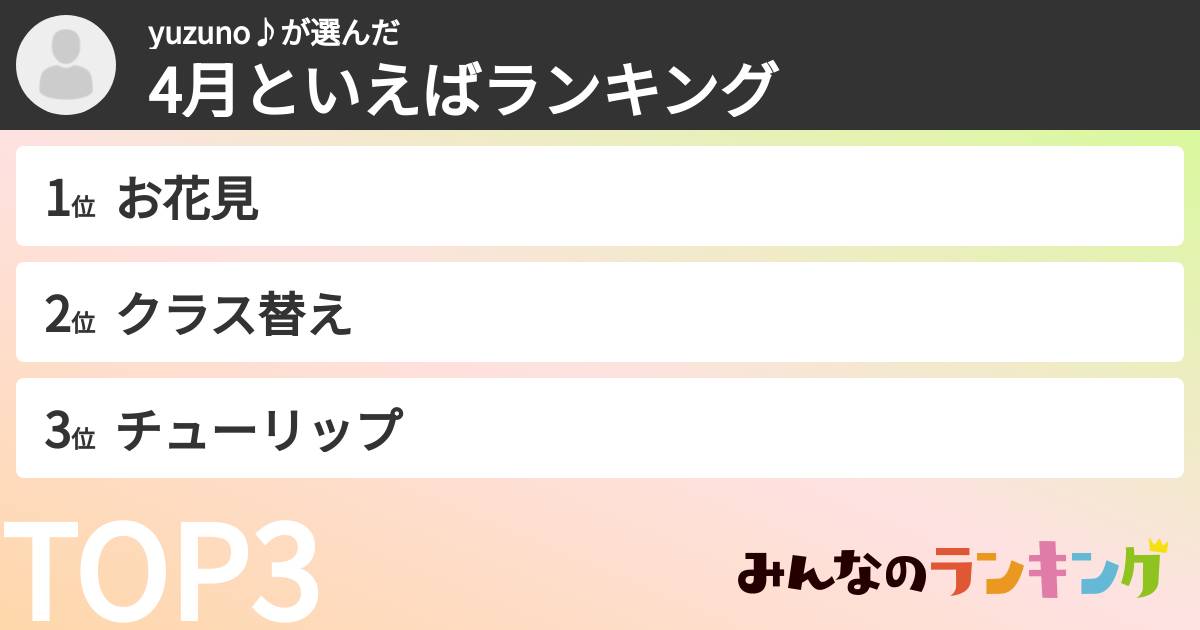 yuzuno♪が選んだ
4月といえばランキング

1位 お花見

2位 クラス替え

3位 チューリップ

TOP3

みんなのランキング